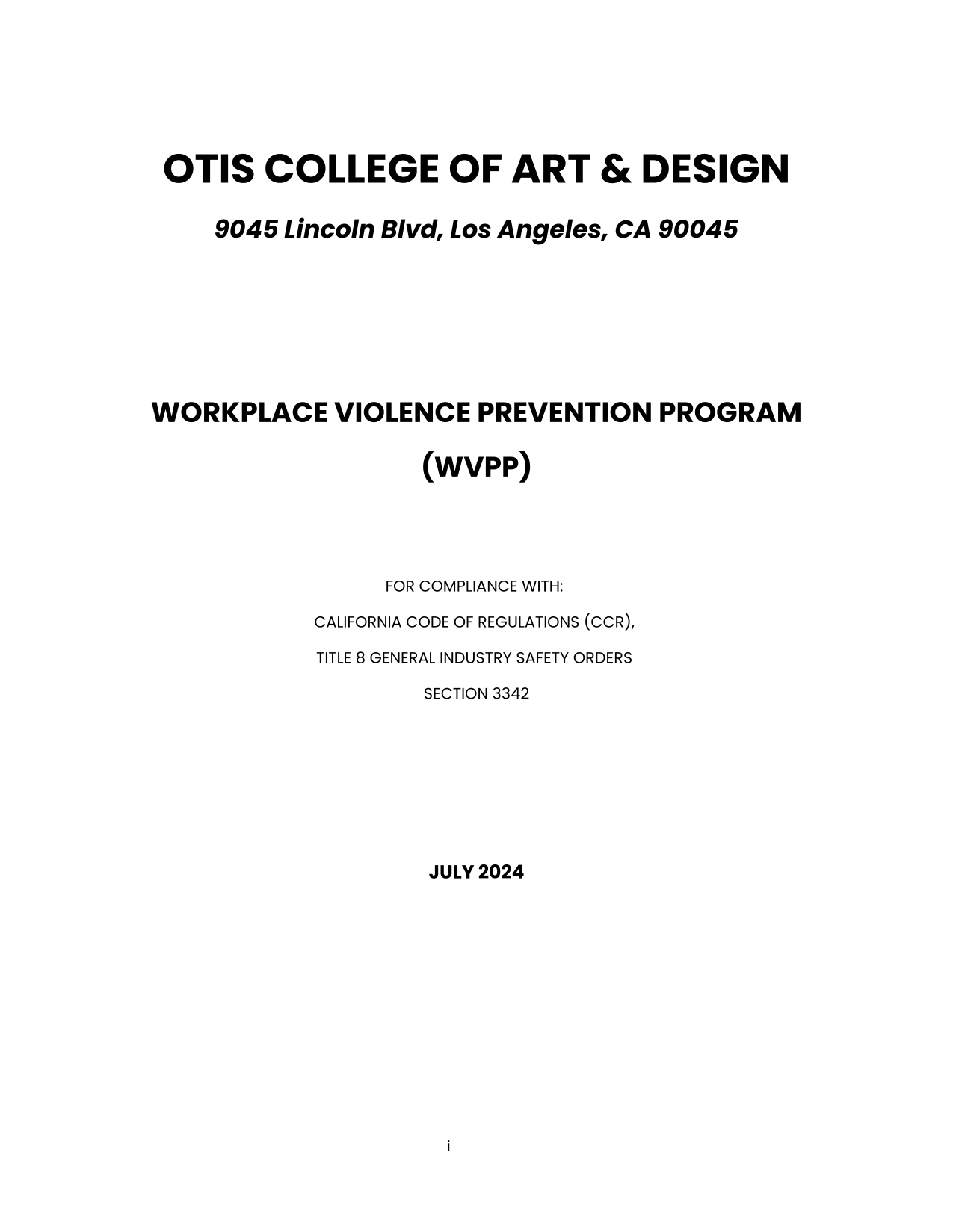 OTIS COLLEGE OF ART & DESIGN

9045 Lincoln Blvd, Los Angeles, CA 90045

WORKPLACE VIOLENCE PREVENTION PROGRAM (WVPP)

FOR COMPLIANCE WITH:

CALIFORNIA CODE OF REGULATIONS (CCR),

TITLE 8 GENERAL INDUSTRY SAFETY ORDERS

SECTION 3342

JULY 2024

i